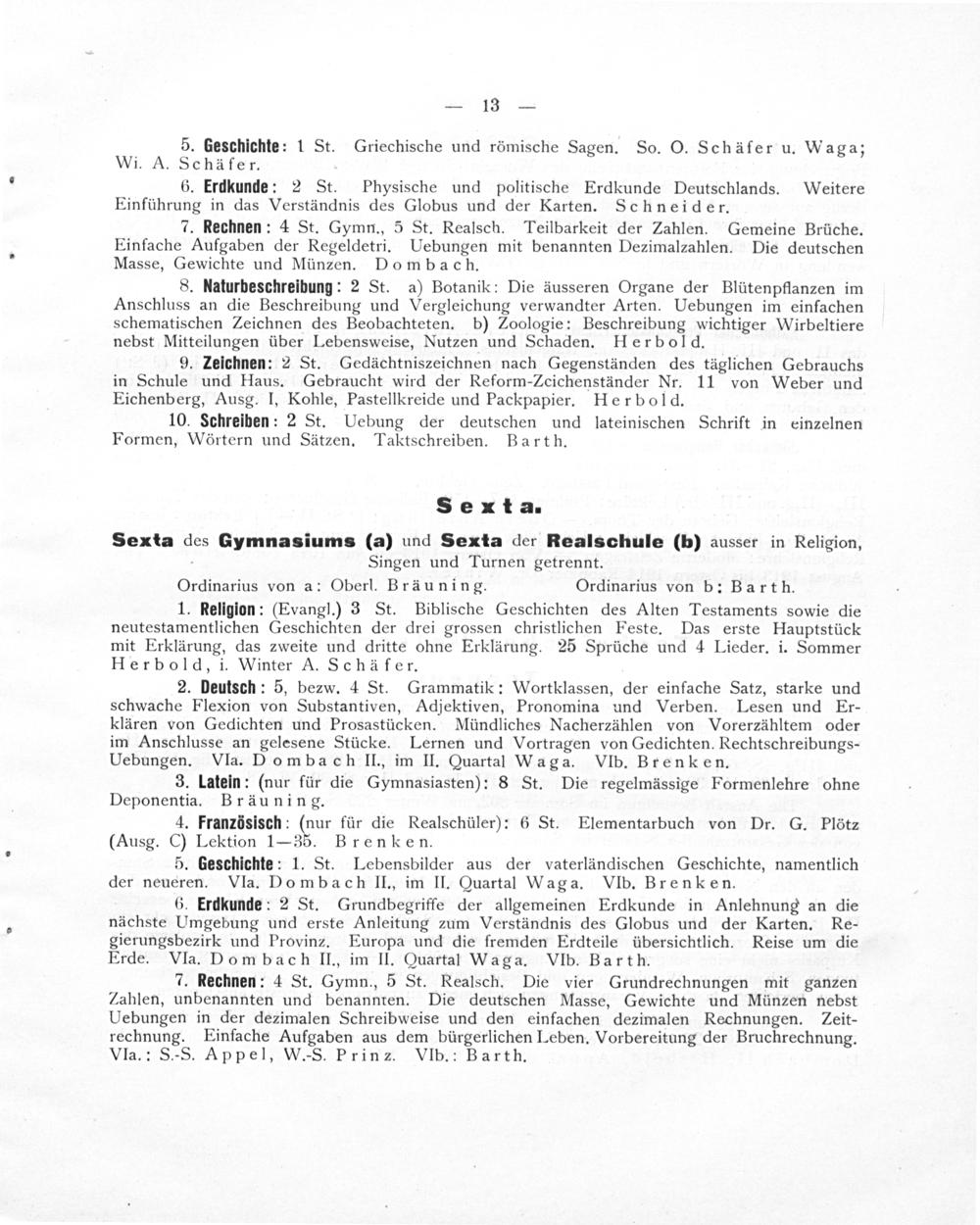 — 13 —

5. Geschichte: 1 St. Griechische und römische Sagen. So. O. Schäfer u. Waga; Wi. A. Schäfer.

6. Erdkunde: 2 St. Physische und politische Erdkunde Deutschlands. Weitere Einführung in das Verständnis des Globus und der Karten. Schneider.

7. Rechnen: 4 St. Gymn., 5 St. Realsch. Teilbarkeit der Zahlen. Gemeine Brüche. Einfache Aufgaben der Regeldetri. Uebungen mit benannten Dezimalzahlen. Die deutschen Masse, Gewichte und Münzen. Dombach.

8. Naturbeschreibung: 2 St. a) Botanik: Die äusseren Organe der Blütenpflanzen im Anschluss an die Beschreibung und Vergleichung verwandter Arten. Uebungen im einfachen schematischen Zeichnen des Beobachteten. b) Zoologie: Beschreibung wichtiger Wirbeltiere nebst Mitteilungen über Lebensweise, Nutzen und Schaden. Herbold.

9. Zeichnen: 2 St. Gedächtniszeichnen nach Gegenständen des täglichen Gebrauchs in Schule und Haus. Gebraucht wird der Reform-Zeichenständer Nr. 11 von Weber und Eichenberg, Ausg. I, Kohle, Pastellkreide und Packpapier. Herbold.

10. Schreiben: 2 St. Uebung der deutschen und lateinischen Schrift in einzelnen Formen, Wörtern und Sätzen. Taktschreiben. Barth.

Sexta.

Sexta des Gymnasiums (a) und Sexta der Realschule (b) ausser in Religion, Singen und Turnen getrennt.

Ordinarius von a: Oberl. Bräuning. Ordinarius von b: Barth.

1. Religion: (Evangl.) 3 St. Biblische Geschichten des Alten Testaments sowie die neutestamentlichen Geschichten der drei grossen christlichen Feste. Das erste Hauptstück mit Erklärung, das zweite und dritte ohne Erklärung. 25 Sprüche und 4 Lieder. i. Sommer Herbold, i. Winter A. Schäfer.

2. Deutsch: 5, bezw. 4 St. Grammatik: Wortklassen, der einfache Satz, starke und schwache Flexion von Substantiven, Adjektiven, Pronomina und Verben. Lesen und Erklären von Gedichten und Prosastücken. Mündliches Nacherzählen von Vorerzähltem oder im Anschlusse an gelesene Stücke. Lernen und Vortragen von Gedichten. Rechtschreibungs-Uebungen. VIa. Dombach II., im II. Quartal Waga. VIb. Brenken.

3. Latein: (nur für die Gymnasiasten): 8 St. Die regelmässige Formenlehre ohne Deponentia. Bräuning.

4. Französisch: (nur für die Realschüler): 6 St. Elementarbuch von Dr. G. Plötz (Ausg. C) Lektion 1—35. Brenken.

5. Geschichte: 1. St. Lebensbilder aus der vaterländischen Geschichte, namentlich der neueren. VIa. Dombach II., im II. Quartal Waga. VIb. Brenken.

6. Erdkunde: 2 St. Grundbegriffe der allgemeinen Erdkunde in Anlehnung an die nächste Umgebung und erste Anleitung zum Verständnis des Globus und der Karten. Regierungsbezirk und Provinz. Europa und die fremden Erdteile übersichtlich. Reise um die Erde. VIa. Dombach II., im II. Quartal Waga. VIb. Barth.

7. Rechnen: 4 St. Gymn., 5 St. Realsch. Die vier Grundrechnungen mit ganzen Zahlen, unbenannten und benannten. Die deutschen Masse, Gewichte und Münzen nebst Uebungen in der dezimalen Schreibweise und den einfachen dezimalen Rechnungen. Zeitrechnung. Einfache Aufgaben aus dem bürgerlichen Leben. Vorbereitung der Bruchrechnung. VIa.: S.-S. Appel, W.-S. Prinz. VIb.: Barth.